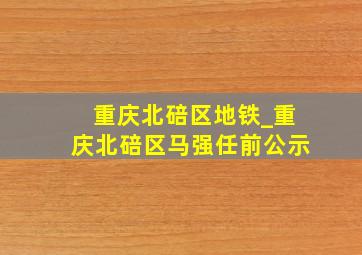 重庆北碚区地铁_重庆北碚区马强任前公示